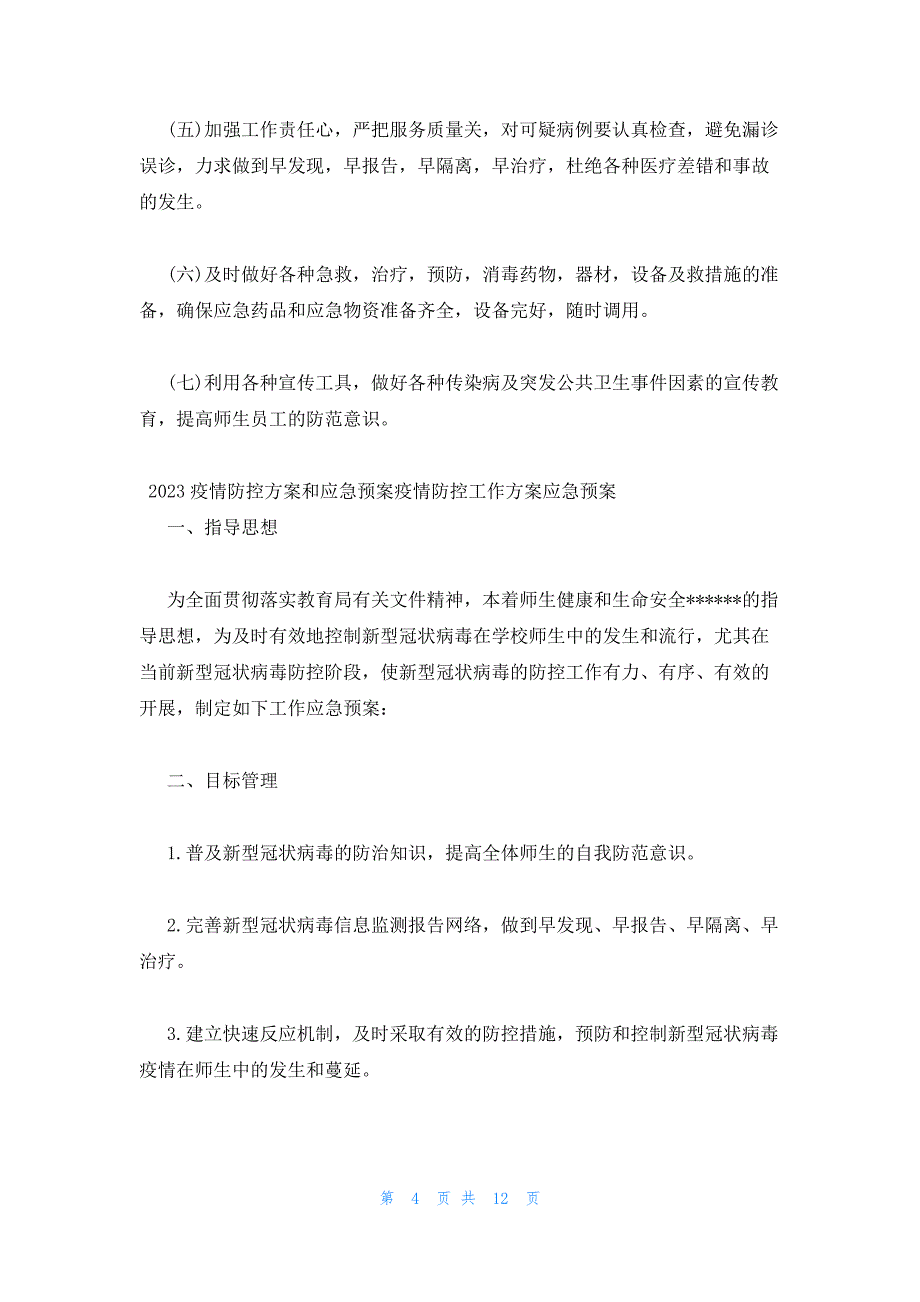 (五)加强工作责任心，严把服务质量关，对可疑病例要认真检查，避免漏诊误诊，力求做到早发现，早报告，早隔离，早治疗，杜绝各种医疗差错和事故的发生。

(六)及时做好各种急救，治疗，预防，消毒药物，器材，设备及救措施的准备，确保应急药品和应急物资准备齐全，设备完好，随时调用。

(七)利用各种宣传工具，做好各种传染病及突发公共卫生事件因素的宣传教育，提高师生员工的防范意识。

2023疫情防控方案和应急预案疫情防控工作方案应急预案

一、指导思想

为全面贯彻落实教育局有关文件精神，本着师生健康和生命安全******的指导思想，为及时有效地控制新型冠状病毒在学校师生中的发生和流行，尤其在当前新型冠状病毒防控阶段，使新型冠状病毒的防控工作有力、有序、有效的开展，制定如下工作应急预案：

二、目标管理

1.普及新型冠状病毒的防治知识，提高全体师生的自我防范意识。

2.完善新型冠状病毒信息监测报告网络，做到早发现、早报告、早隔离、早治疗。

3.建立快速反应机制，及时采取有效的防控措施，预防和控制新型冠状病毒疫情在师生中的发生和蔓延。

第 4 页 共 12 页